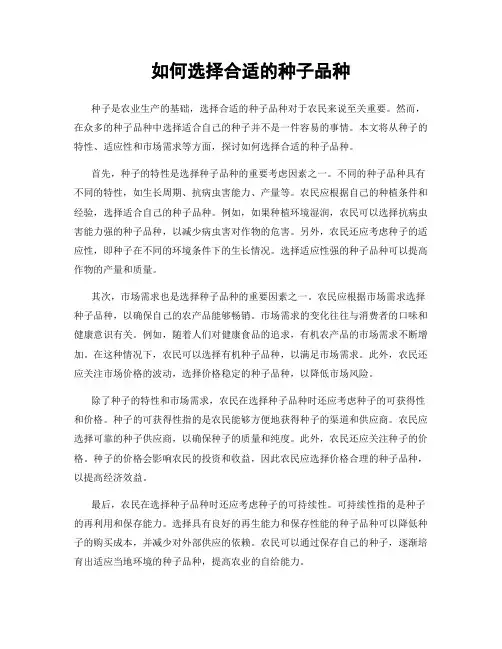 如何选择合适的种子品种

种子是农业生产的基础，选择合适的种子品种对于农民来说至关重要。然而，在众多的种子品种中选择适合自己的种子并不是一件容易的事情。本文将从种子的特性、适应性和市场需求等方面，探讨如何选择合适的种子品种。

首先，种子的特性是选择种子品种的重要考虑因素之一。不同的种子品种具有不同的特性，如生长周期、抗病虫害能力、产量等。农民应根据自己的种植条件和经验，选择适合自己的种子品种。例如，如果种植环境湿润，农民可以选择抗病虫害能力强的种子品种，以减少病虫害对作物的危害。另外，农民还应考虑种子的适应性，即种子在不同的环境条件下的生长情况。选择适应性强的种子品种可以提高作物的产量和质量。

其次，市场需求也是选择种子品种的重要因素之一。农民应根据市场需求选择种子品种，以确保自己的农产品能够畅销。市场需求的变化往往与消费者的口味和健康意识有关。例如，随着人们对健康食品的追求，有机农产品的市场需求不断增加。在这种情况下，农民可以选择有机种子品种，以满足市场需求。此外，农民还应关注市场价格的波动，选择价格稳定的种子品种，以降低市场风险。

除了种子的特性和市场需求，农民在选择种子品种时还应考虑种子的可获得性和价格。种子的可获得性指的是农民能够方便地获得种子的渠道和供应商。农民应选择可靠的种子供应商，以确保种子的质量和纯度。此外，农民还应关注种子的价格。种子的价格会影响农民的投资和收益，因此农民应选择价格合理的种子品种，以提高经济效益。

最后，农民在选择种子品种时还应考虑种子的可持续性。可持续性指的是种子的再利用和保存能力。选择具有良好的再生能力和保存性能的种子品种可以降低种子的购买成本，并减少对外部供应的依赖。农民可以通过保存自己的种子，逐渐培育出适应当地环境的种子品种，提高农业的自给能力。